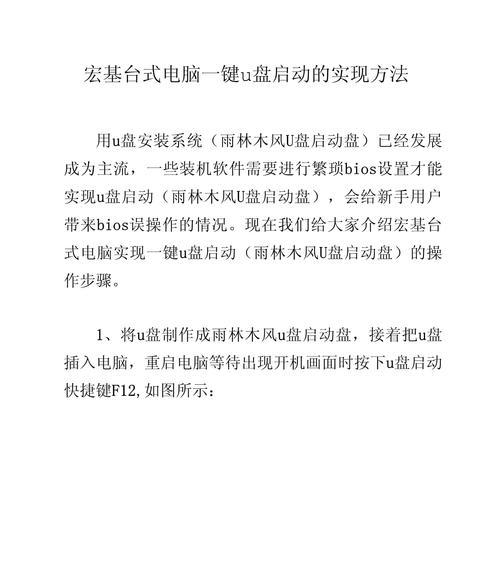 宏基台式电脑一键u盘启动的实现方法

用u盘安装系统（雨林木风U盘启动盘）已经发展成为主流，一些装机软件需要进行繁琐bios设置才能实现u盘启动（雨林木风U盘启动盘），会给新手用户带来bios误操作的情况。现在我们给大家介绍宏基台式电脑实现一键u盘启动（雨林木风U盘启动盘）的操作步骤。

1、将u盘制作成雨林木风u盘启动盘，接着把u盘插入电脑，重启电脑等待出现开机画面时按下u盘启动快捷键F12,如图所示：